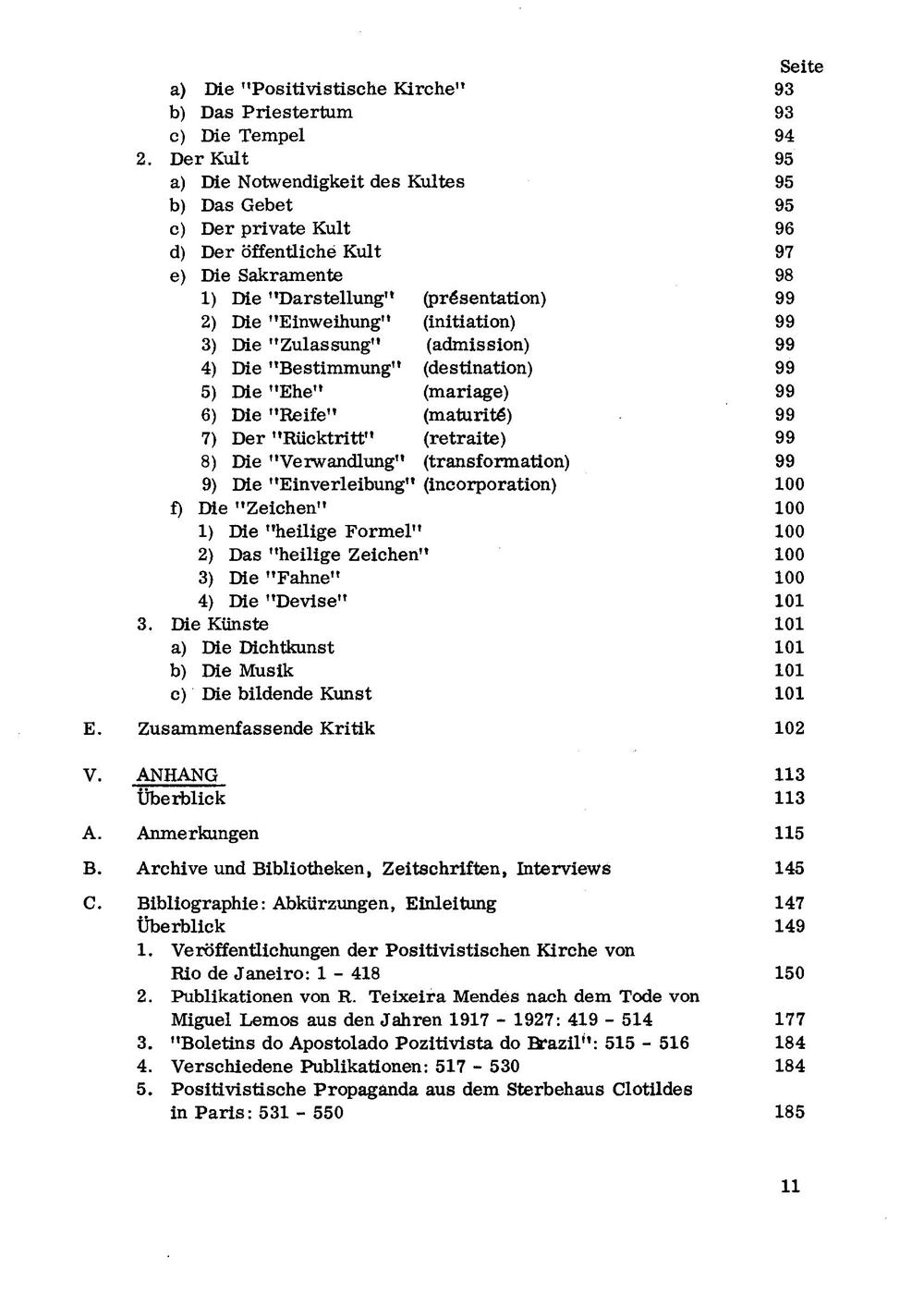 Seite
a) Die "Positivistische Kirche" 93
b) Das Priestertum 93
c) Die Tempel 94
2. Der Kult 95
a) Die Notwendigkeit des Kultes 95
b) Das Gebet 95
c) Der private Kult 96
d) Der öffentliche Kult 97
e) Die Sakramente 98
1) Die "Darstellung" (présentation) 99
2) Die "Einweihung" (initiation) 99
3) Die "Zulassung" (admission) 99
4) Die "Bestimmung" (destination) 99
5) Die "Ehe" (mariage) 99
6) Die "Reife" (maturité) 99
7) Der "Rücktritt" (retraite) 99
8) Die "Verwandlung" (transformation) 99
9) Die "Einverleibung" (incorporation) 100
f) Die "Zeichen" 100
1) Die "heilige Formel" 100
2) Das "heilige Zeichen" 100
3) Die "Fahne" 100
4) Die "Devise" 101
3. Die Künste 101
a) Die Dichtkunst 101
b) Die Musik 101
c) Die bildende Kunst 101

E. Zusammenfassende Kritik 102

V. ANHANG 113
Überblick 113

A. Anmerkungen 115

B. Archive und Bibliotheken, Zeitschriften, Interviews 145

C. Bibliographie: Abkürzungen, Einleitung 147
Überblick 149
1. Veröffentlichungen der Positivistischen Kirche von Rio de Janeiro: 1 - 418 150
2. Publikationen von R. Teixeira Mendes nach dem Tode von Miguel Lemos aus den Jahren 1917 - 1927: 419 - 514 177
3. "Boletins do Apostolado Pozitivista do Brazil": 515 - 516 184
4. Verschiedene Publikationen: 517 - 530 184
5. Positivistische Propaganda aus dem Sterbehaus Clotildes in Paris: 531 - 550 185

11